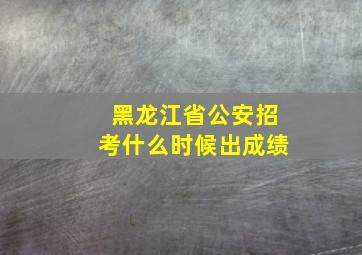 黑龙江省公安招考什么时候出成绩